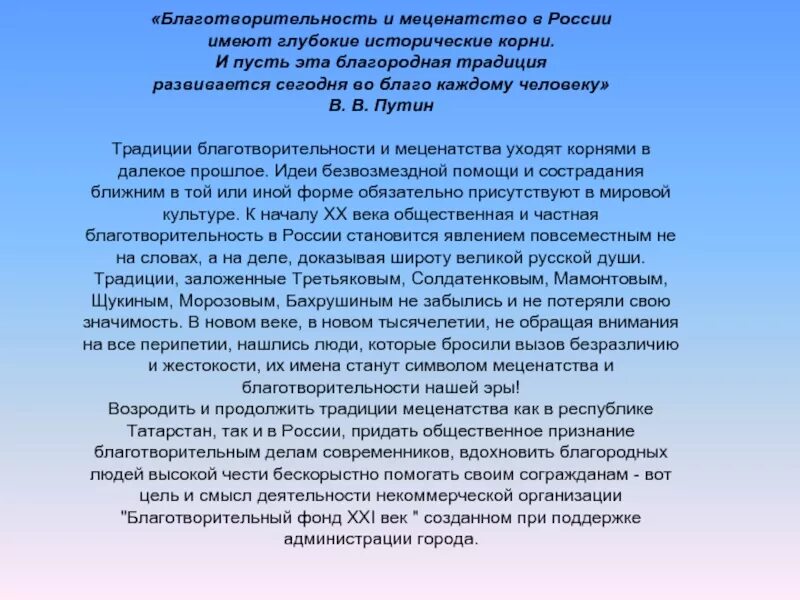 «Благотворительность и меценатство в России имеют глубокие исторические корни. И пусть эта благородная традиция развивается сегодня во благо каждому человеку»
В. В. Путин

Традиции благотворительности и меценатства уходят корнями в далекое прошлое. Идеи безвозмездной помощи и сострадания ближним в той или иной форме обязательно присутствуют в мировой культуре. К началу XX века общественная и частная благотворительность в России становится явлением повсеместным не на словах, а на деле, доказывая широту великой русской души. Традиции, заложенные Третьяковым, Солдатенковым, Мамонтовым, Щукиным, Морозовым, Бахрушиным не забылись и не потеряли свою значимость. В новом веке, в новом тысячелетии, не обращая внимания на все перипетии, нашлись люди, которые бросили вызов безразличию и жестокости, их имена станут символом меценатства и благотворительности нашей эры!
Возродить и продолжить традиции меценатства как в республике Татарстан, так и в России, придать общественное признание благотворительным делам современников, вдохновить благородных людей высокой чести бескорыстно помогать своим согражданам - вот цель и смысл деятельности некоммерческой организации "Благотворительный фонд XXI век " созданном при поддержке администрации города.